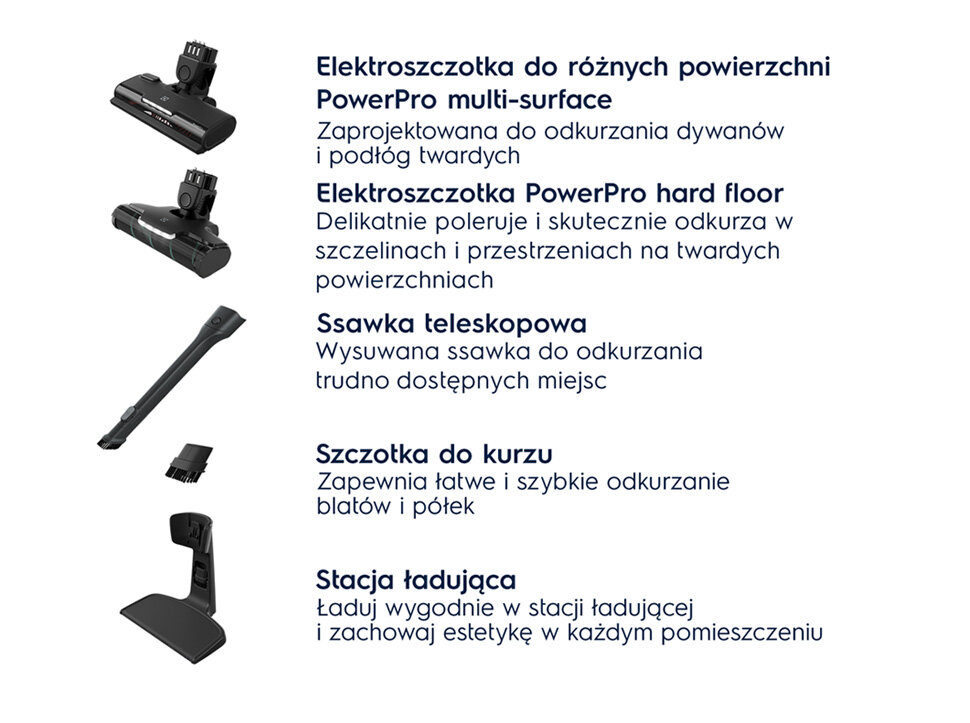 Elektroszczotka do różnych powierzchni PowerPro multi-surface
Zaprojektowana do odkurzania dywanów i podłóg twardych

Elektroszczotka PowerPro hard floor
Delikatnie poleruje i skutecznie odkurza w szczelinach i przestrzeniach na twardych powierzchniach

Ssawka teleskopowa
Wysuwana ssawka do odkurzania trudno dostępnych miejsc

Szczotka do kurzu
Zapewnia łatwe i szybkie odkurzanie blatów i półek

Stacja ładująca
Ładuj wygodnie w stacji ładującej i zachowaj estetykę w każdym pomieszczeniu